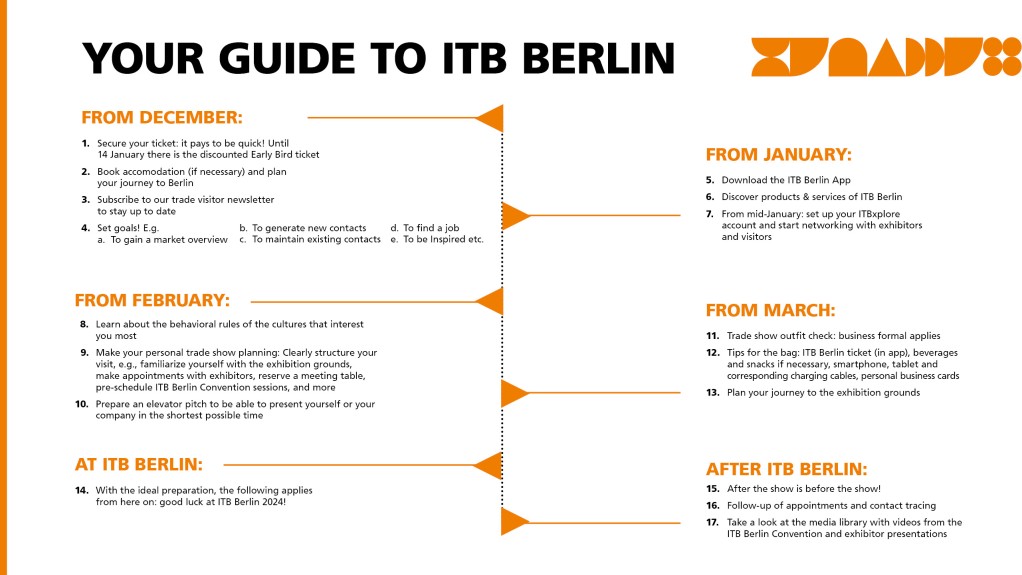 YOUR GUIDE TO ITB BERLIN

FROM DECEMBER:

1. Secure your ticket: it pays to be quick! Until 14 January there is the discounted Early Bird ticket
2. Book accomodation (if necessary) and plan your journey to Berlin
3. Subscribe to our trade visitor newsletter to stay up to date
4. Set goals! E.g.
a. To gain a market overview
b. To generate new contacts
c. To maintain existing contacts
d. To find a job
e. To be Inspired etc.

FROM JANUARY:

5. Download the ITB Berlin App
6. Discover products & services of ITB Berlin
7. From mid-January: set up your ITBxplore account and start networking with exhibitors and visitors

FROM FEBRUARY:

8. Learn about the behavioral rules of the cultures that interest you most
9. Make your personal trade show planning: Clearly structure your visit, e.g., familiarize yourself with the exhibition grounds, make appointments with exhibitors, reserve a meeting table, pre-schedule ITB Berlin Convention sessions, and more
10. Prepare an elevator pitch to be able to present yourself or your company in the shortest possible time

FROM MARCH:

11. Trade show outfit check: business formal applies
12. Tips for the bag: ITB Berlin ticket (in app), beverages and snacks if necessary, smartphone, tablet and corresponding charging cables, personal business cards
13. Plan your journey to the exhibition grounds

AT ITB BERLIN:

14. With the ideal preparation, the following applies from here on: good luck at ITB Berlin 2024!

AFTER ITB BERLIN:

15. After the show is before the show!
16. Follow-up of appointments and contact tracing
17. Take a look at the media library with videos from the ITB Berlin Convention and exhibitor presentations